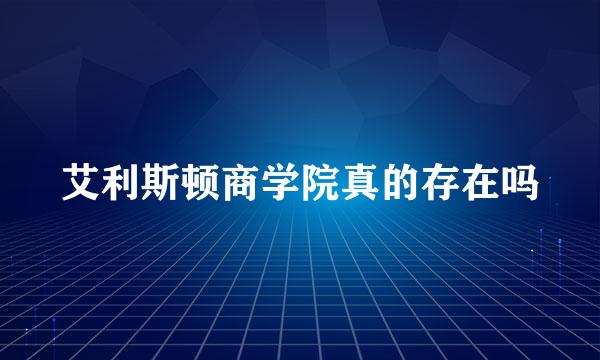 艾利斯顿商学院真的存在吗